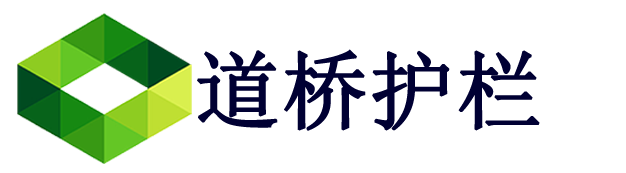 道桥护栏